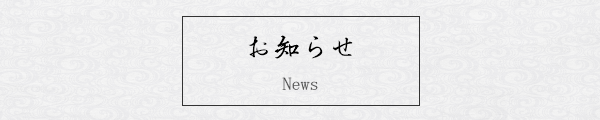 お知らせ

News